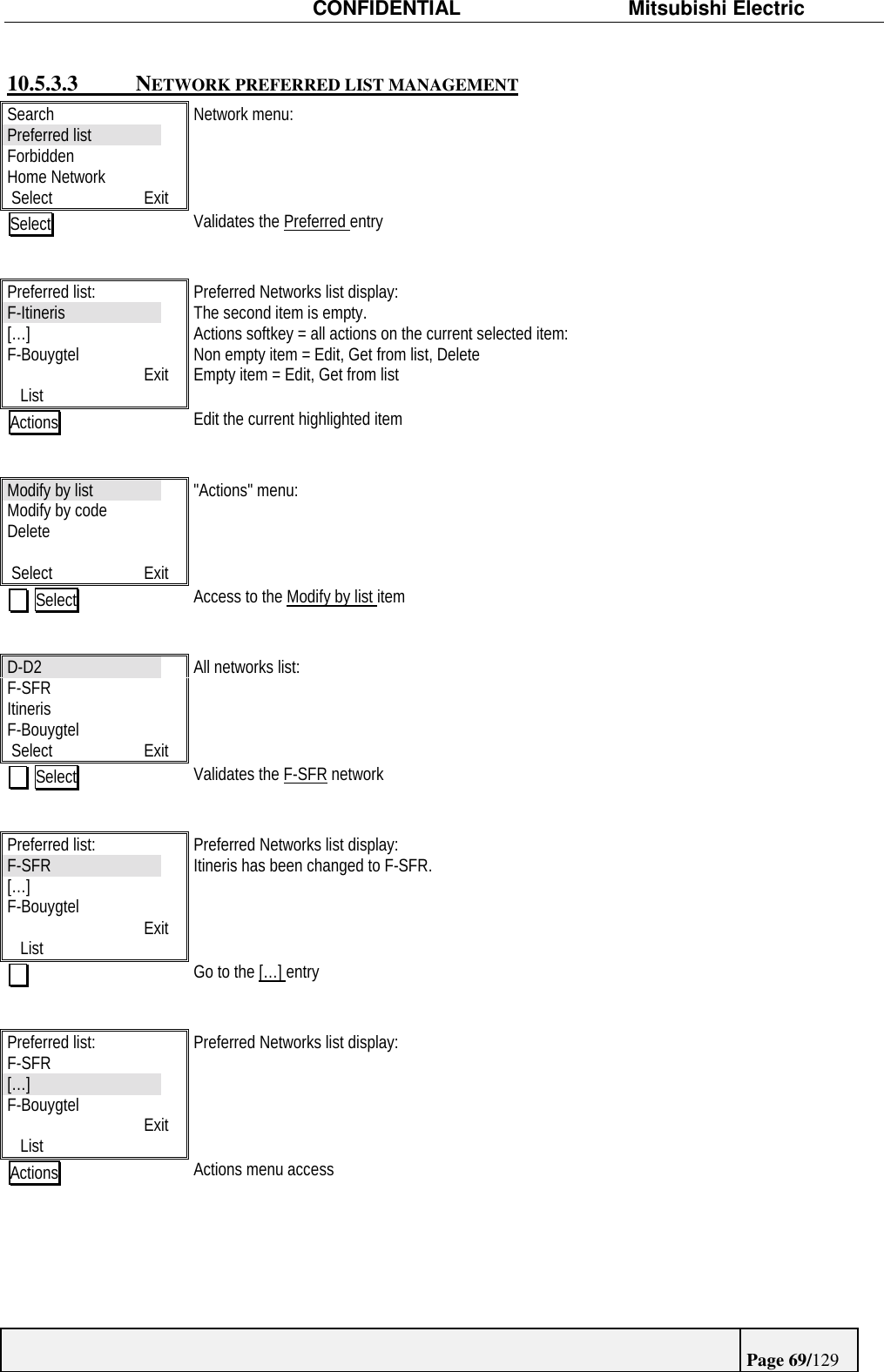 CONFIDENTIAL Mitsubishi Electric

10.5.3.3 NETWORK PREFERRED LIST MANAGEMENT

Search
Preferred list
Forbidden
Home Network
Select Exit

Network menu:

Select

Validates the Preferred entry

Preferred list:
F-Itineris
[…]
F-Bouygtel
Exit
List

Preferred Networks list display:
The second item is empty.
Actions softkey = all actions on the current selected item:
Non empty item = Edit, Get from list, Delete
Empty item = Edit, Get from list

Actions

Edit the current highlighted item

Modify by list
Modify by code
Delete
Select Exit

"Actions" menu:

Select

Access to the Modify by list item

D-D2
F-SFR
Itineris
F-Bouygtel
Select Exit

All networks list:

Select

Validates the F-SFR network

Preferred list:
F-SFR
[…]
F-Bouygtel
Exit
List

Preferred Networks list display:
Itineris has been changed to F-SFR.

Go to the […] entry

Preferred list:
F-SFR
[…]
F-Bouygtel
Exit
List

Preferred Networks list display:

Actions

Actions menu access

Page 69/129